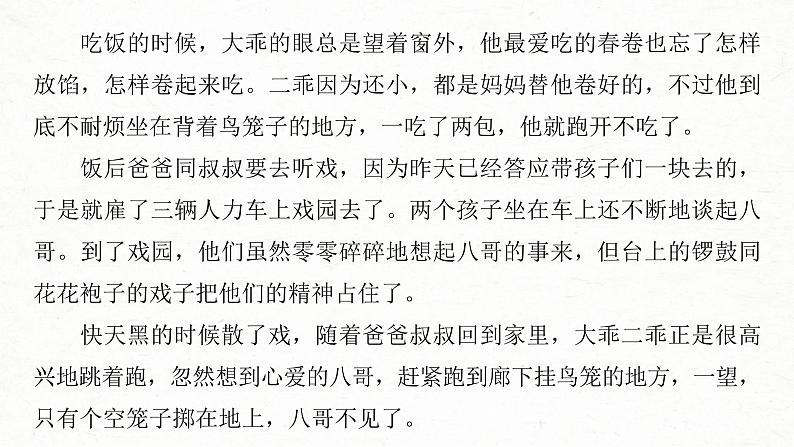 吃饭的时候，大乖的眼总是望着窗外，他最爱吃的春卷也忘了怎样放馅，怎样卷起来吃。二乖因为还小，都是妈妈替他卷好的，不过他到底不耐烦坐在背着鸟笼子的地方，一吃了两包，他就跑开不吃了。

饭后爸爸同叔叔要去听戏，因为昨天已经答应带孩子们一块去的，于是就雇了三辆人力车上戏园去了。两个孩子坐在车上还不断地谈起八哥。到了戏园，他们虽然零零碎碎地想起八哥的事来，但台上的锣鼓同花花袍子的戏子把他们的精神占住了。

快天黑的时候散了戏，随着爸爸叔叔回到家里，大乖二乖正是很高兴地跳着跑，忽然想到心爱的八哥，赶紧跑到廊下挂鸟笼的地方，一望，只有个空笼子掷在地上，八哥不见了。